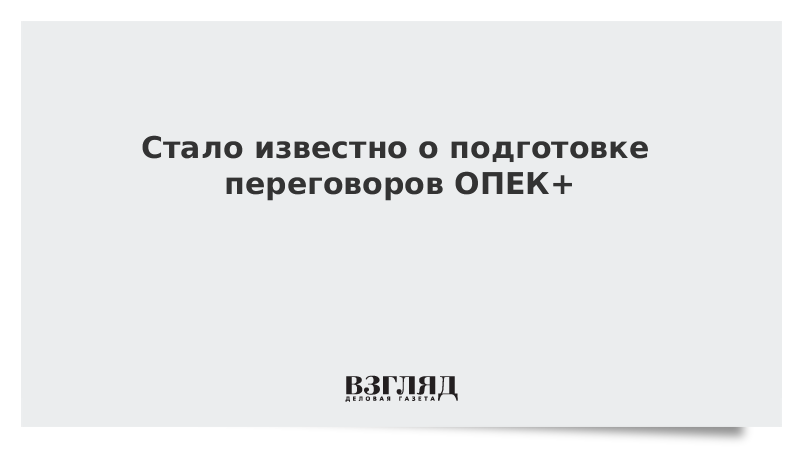 Стало известно о подготовке переговоров ОПЕК+

ВЗГЛЯД
ДЕЛОВАЯ ГАЗЕТА